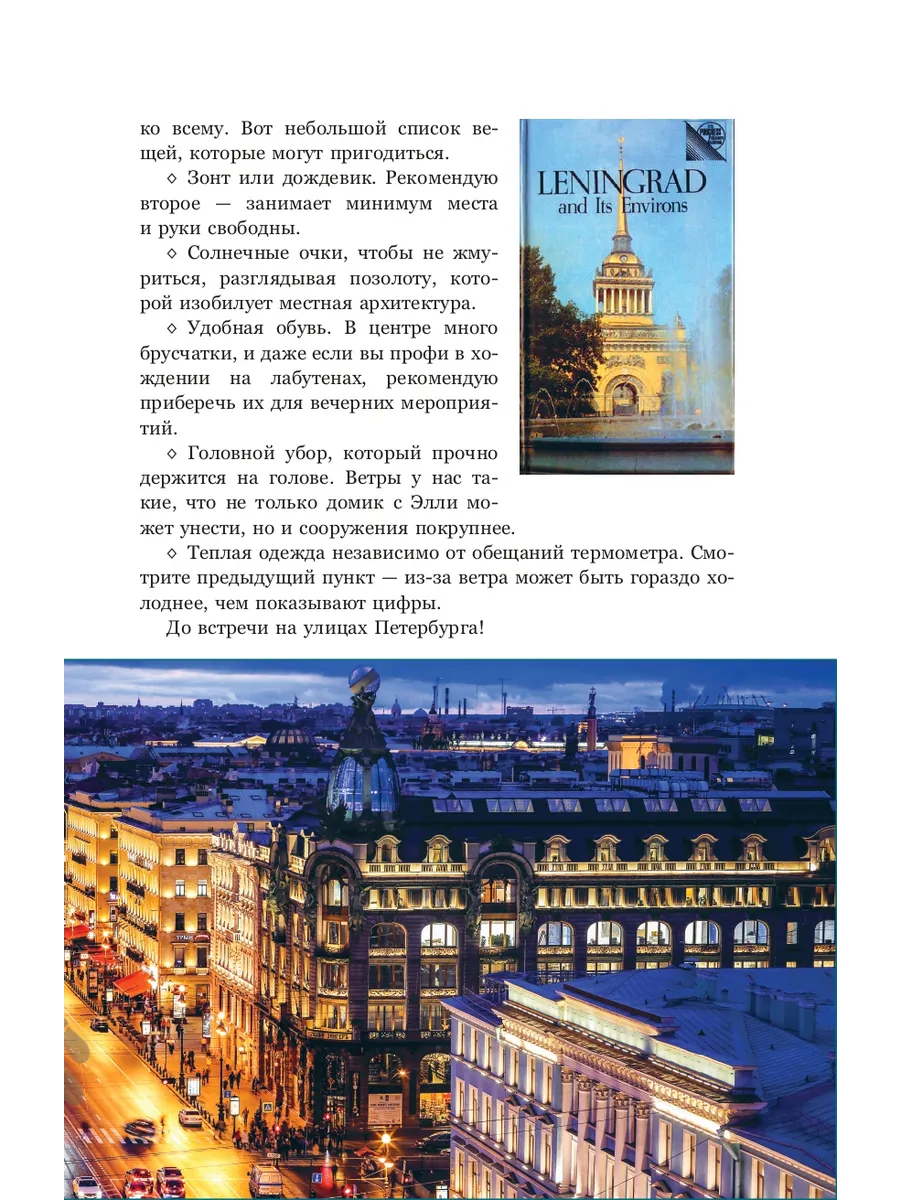 ко всему. Вот небольшой список вещей, которые могут пригодиться.

◇ Зонт или дождевик. Рекомендую второе — занимает минимум места и руки свободны.

◇ Солнечные очки, чтобы не жмуриться, разглядывая позолоту, которой изобилует местная архитектура.

◇ Удобная обувь. В центре много брусчатки, и даже если вы профи в хождении на лабутенах, рекомендую приберечь их для вечерних мероприятий.

◇ Головной убор, который прочно держится на голове. Ветры у нас такие, что не только домик с Элли может унести, но и сооружения покрупнее.

◇ Теплая одежда независимо от обещаний термометра. Смотрите предыдущий пункт — из-за ветра может быть гораздо холоднее, чем показывают цифры.

До встречи на улицах Петербурга!

LENINGRAD
and Its Environs